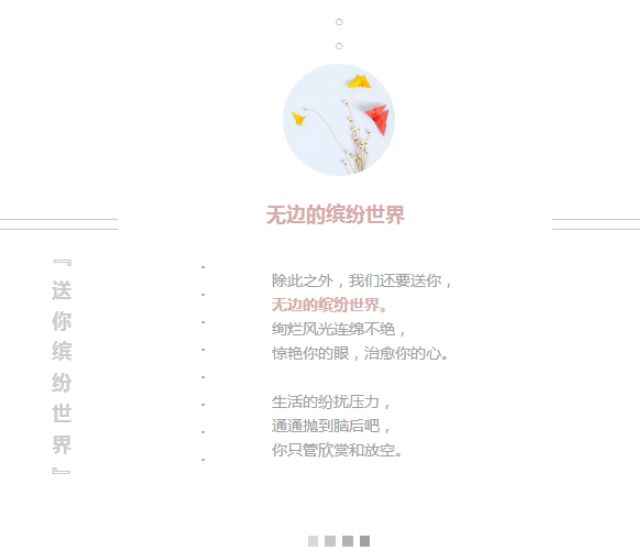 无边的缤纷世界

『送你缤纷世界』

除此之外，我们还要送你，
无边的缤纷世界。
绚烂风光连绵不绝，
惊艳你的眼，治愈你的心。

生活的纷扰压力，
通通抛到脑后吧，
你只管欣赏和放空。